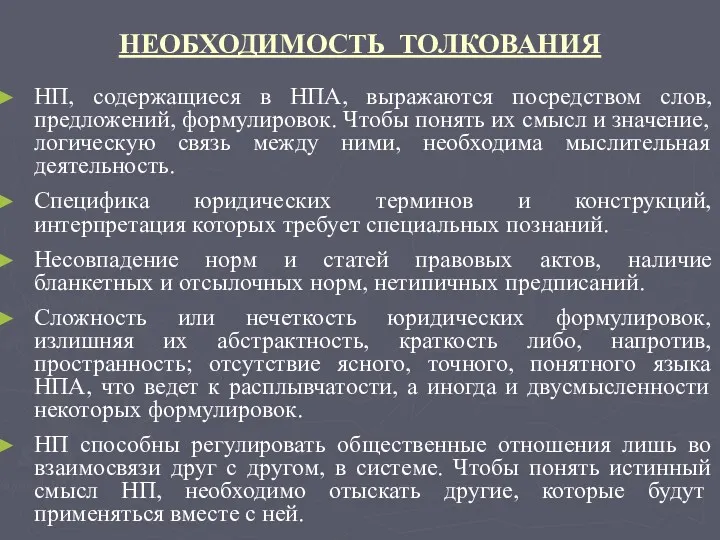 НЕОБХОДИМОСТЬ ТОЛКОВАНИЯ

НП, содержащиеся в НПА, выражаются посредством слов, предложений, формулировок. Чтобы понять их смысл и значение, логическую связь между ними, необходима мыслительная деятельность.

Специфика юридических терминов и конструкций, интерпретация которых требует специальных познаний.

Несовпадение норм и статей правовых актов, наличие бланкетных и отсылочных норм, нетипичных предписаний.

Сложность или нечеткость юридических формулировок, излишняя их абстрактность, краткость либо, напротив, пространность; отсутствие ясного, точного, понятного языка НПА, что ведет к расплывчатости, а иногда и двусмысленности некоторых формулировок.

НП способны регулировать общественные отношения лишь во взаимосвязи друг с другом, в системе. Чтобы понять истинный смысл НП, необходимо отыскать другие, которые будут применяться вместе с ней.